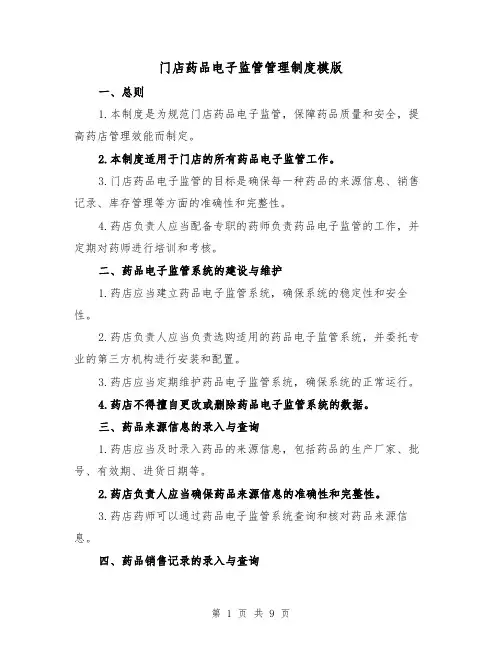 门店药品电子监管管理制度模版

一、总则

1.本制度是为规范门店药品电子监管，保障药品质量和安全，提高药店管理效能而制定。

2.本制度适用于门店的所有药品电子监管工作。

3.门店药品电子监管的目标是确保每一种药品的来源信息、销售记录、库存管理等方面的准确性和完整性。

4.药店负责人应当配备专职的药师负责药品电子监管的工作，并定期对药师进行培训和考核。

二、药品电子监管系统的建设与维护

1.药店应当建立药品电子监管系统，确保系统的稳定性和安全性。

2.药店负责人应当负责选购适用的药品电子监管系统，并委托专业的第三方机构进行安装和配置。

3.药店应当定期维护药品电子监管系统，确保系统的正常运行。

4.药店不得擅自更改或删除药品电子监管系统的数据。

三、药品来源信息的录入与查询

1.药店应当及时录入药品的来源信息，包括药品的生产厂家、批号、有效期、进货日期等。

2.药店负责人应当确保药品来源信息的准确性和完整性。

3.药店药师可以通过药品电子监管系统查询和核对药品来源信息。

四、药品销售记录的录入与查询

第 1 页 共 9 页